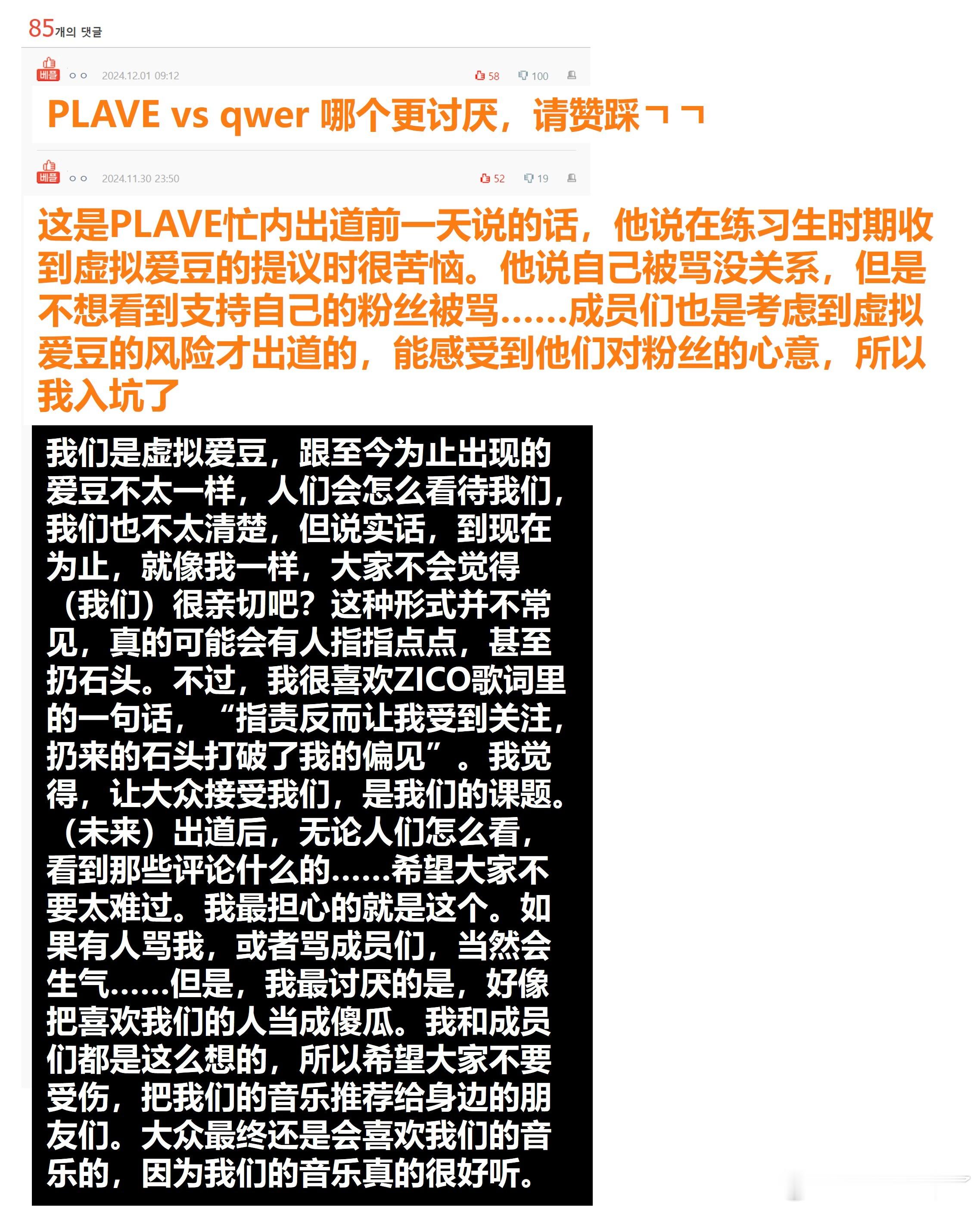 85개의 댓글

베플 ㅇㅇ 2024.12.01 09:12 58 100

PLAVE vs qwer 哪个更讨厌，请赞踩ㄱㄱ

베플 ㅇㅇ 2024.11.30 23:50 52 19

这是PLAVE忙内出道前一天说的话，他说在练习生时期收到虚拟爱豆的提议时很苦恼。他说自己被骂没关系，但是不想看到支持自己的粉丝被骂……成员们也是考虑到虚拟爱豆的风险才出道的，能感受到他们对粉丝的心意，所以我入坑了

我们是虚拟爱豆，跟至今为止出现的爱豆不太一样，人们会怎么看待我们，我们也不太清楚，但说实话，到现在为止，就像我一样，大家不会觉得（我们）很亲切吧？这种形式并不常见，真的可能会有人指指点点，甚至扔石头。不过，我很喜欢ZICO歌词里的一句话，“指责反而让我受到关注，扔来的石头打破了我的偏见”。我觉得，让大众接受我们，是我们的课题。（未来）出道后，无论人们怎么看，看到那些评论什么的……希望大家不要太难过。我最担心的就是这个。如果有人骂我，或者骂成员们，当然会生气……但是，我最讨厌的是，好像把喜欢我们的人当成傻瓜。我和成员们都是这么想的，所以希望大家不要受伤，把我们的音乐推荐给身边的朋友们。大众最终还是会喜欢我们的音乐的，因为我们的音乐真的很好听。